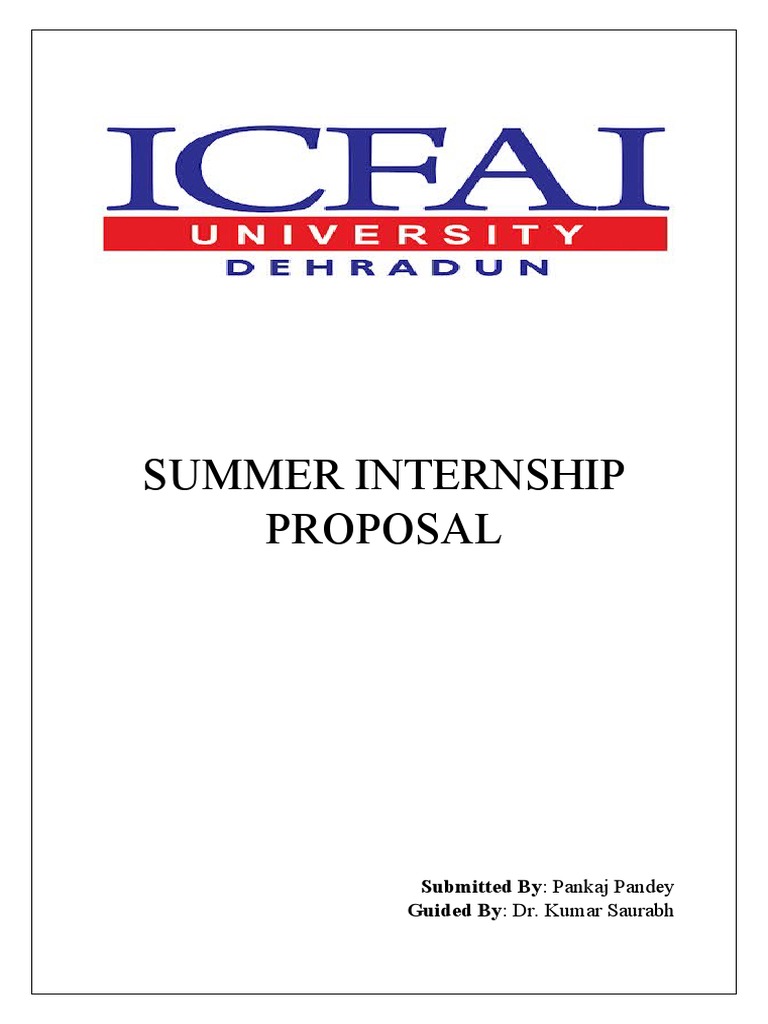 ICFAI
UNIVERSITY
DEHRADUN

SUMMER INTERNSHIP PROPOSAL

Submitted By: Pankaj Pandey
Guided By: Dr. Kumar Saurabh